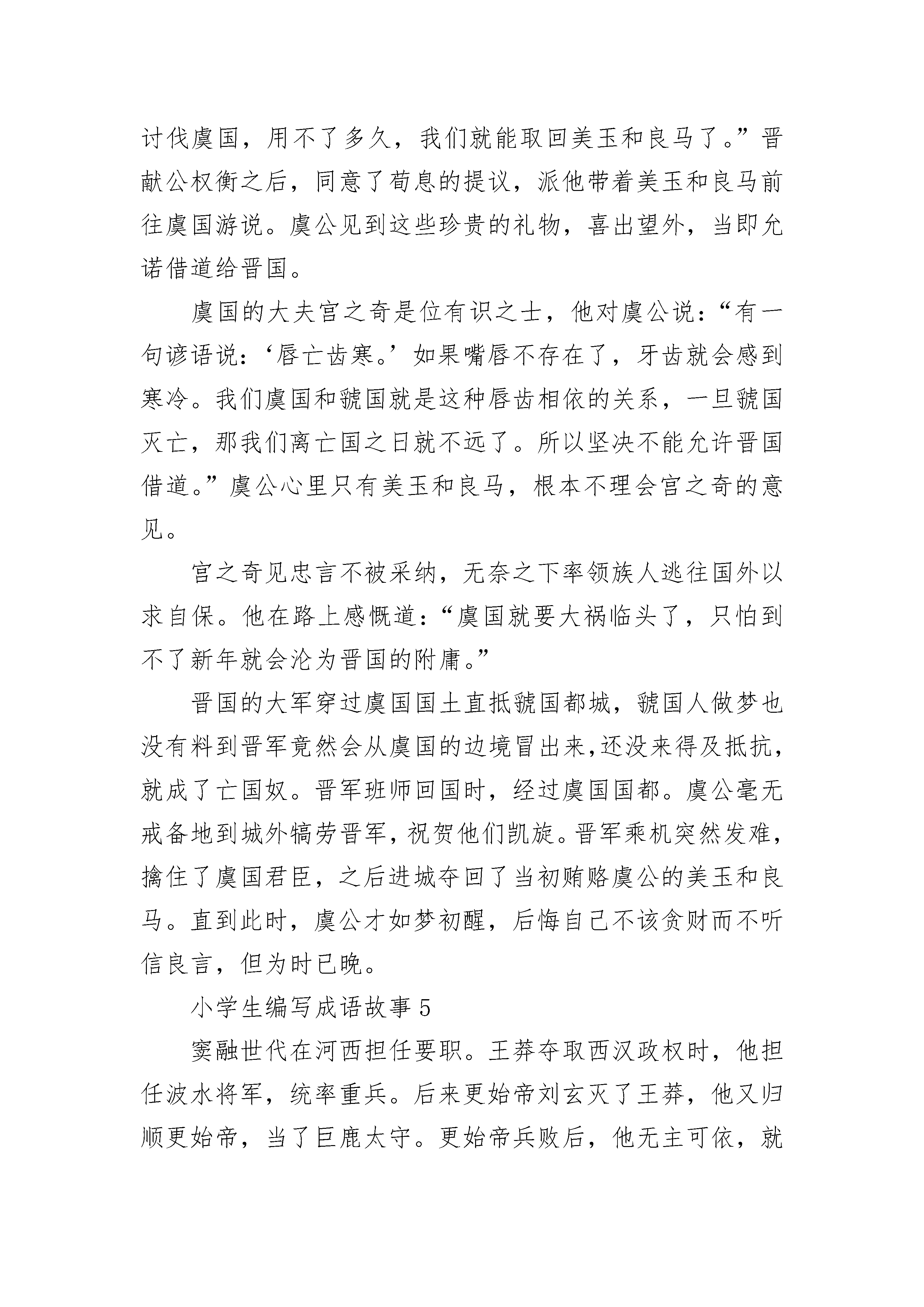 讨伐虞国，用不了多久，我们就能取回美玉和良马了。”晋献公权衡之后，同意了荀息的提议，派他带着美玉和良马前往虞国游说。虞公见到这些珍贵的礼物，喜出望外，当即允诺借道给晋国。

虞国的大夫宫之奇是位有识之士，他对虞公说：“有一句谚语说：‘唇亡齿寒。’如果嘴唇不存在了，牙齿就会感到寒冷。我们虞国和虢国就是这种唇齿相依的关系，一旦虢国灭亡，那我们离亡国之日就不远了。所以坚决不能允许晋国借道。”虞公心里只有美玉和良马，根本不理会宫之奇的意见。

宫之奇见忠言不被采纳，无奈之下率领族人逃往国外以求自保。他在路上感慨道：“虞国就要大祸临头了，只怕到不了新年就会沦为晋国的附庸。”

晋国的大军穿过虞国国土直抵虢国都城，虢国人做梦也没有料到晋军竟然会从虞国的边境冒出来,还没来得及抵抗，就成了亡国奴。晋军班师回国时，经过虞国国都。虞公毫无戒备地到城外犒劳晋军，祝贺他们凯旋。晋军乘机突然发难，擒住了虞国君臣，之后进城夺回了当初贿赂虞公的美玉和良马。直到此时，虞公才如梦初醒，后悔自己不该贪财而不听信良言，但为时已晚。

小学生编写成语故事 5

窦融世代在河西担任要职。王莽夺取西汉政权时，他担任波水将军，统率重兵。后来更始帝刘玄灭了王莽，他又归顺更始帝，当了巨鹿太守。更始帝兵败后，他无主可依，就